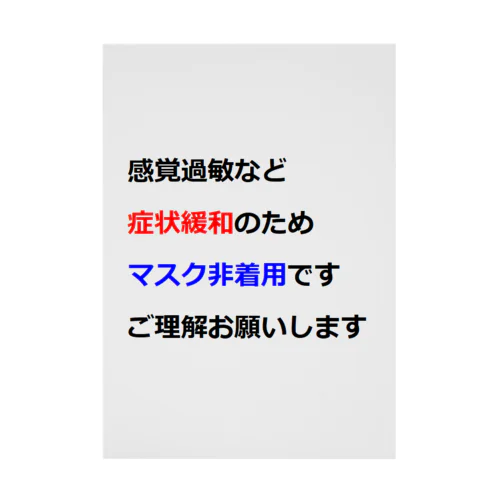 感覚過敏など
症状緩和のため
マスク非着用です
ご理解お願いします